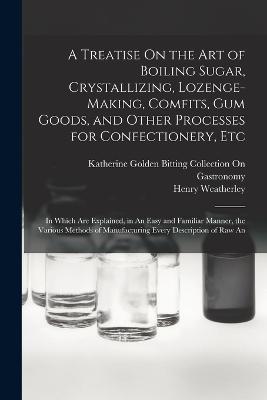 A Treatise On the Art of Boiling Sugar, Crystallizing, Lozenge-Making, Comfits, Gum Goods, and Other Processes for Confectionery, Etc

Katherine Golden Bitting Collection On Gastronomy
Henry Weatherley

In Which Are Explained, in An Easy and Familiar Manner, the Various Methods of Manufacturing Every Description of Raw An